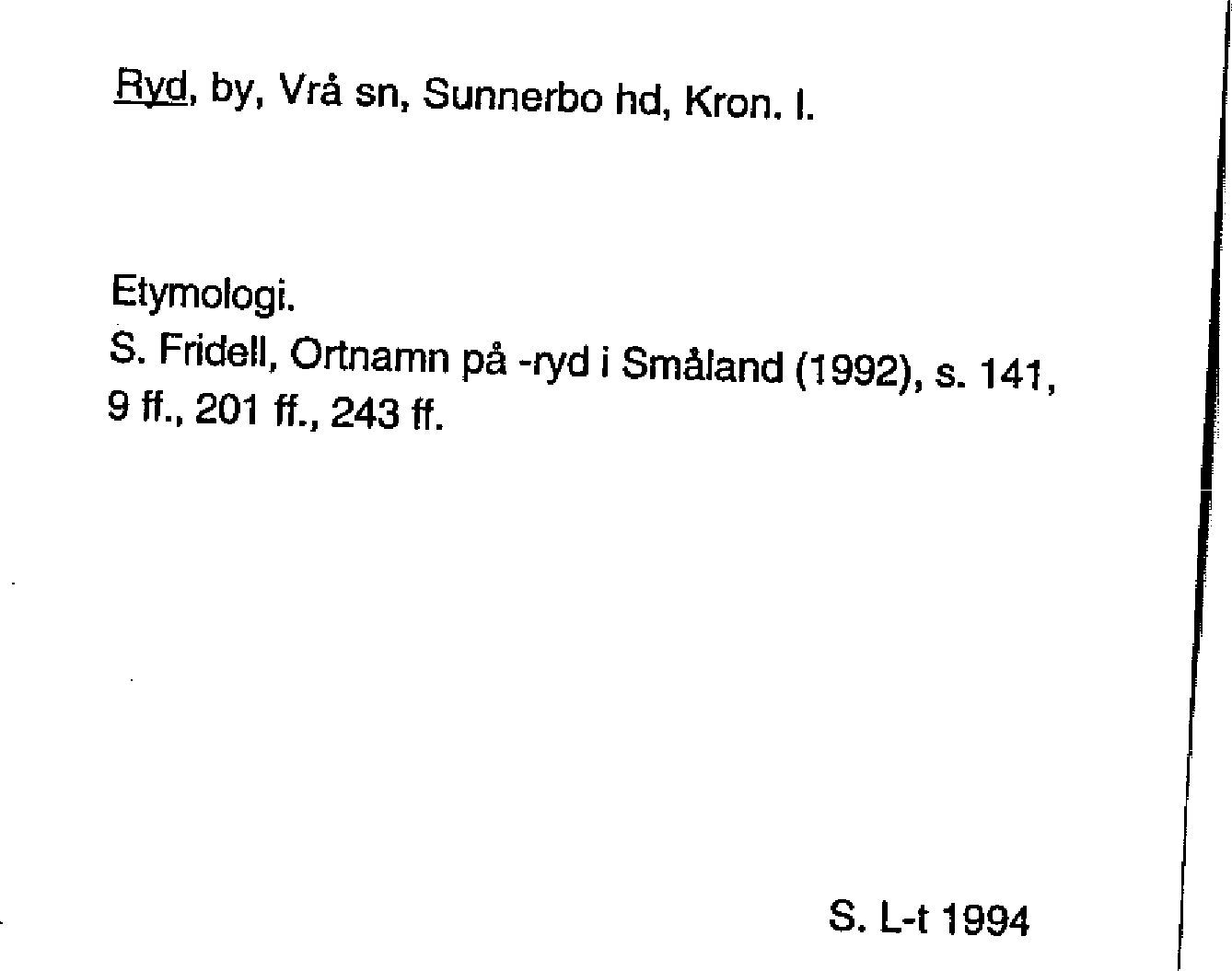 Ryd, by, Vrå sn, Sunnerbo hd, Kron. l.

Etymologi.
S. Fridell, Ortnamn på -ryd i Småland (1992), s. 141, 9 ff., 201 ff., 243 ff.

S. L-t 1994